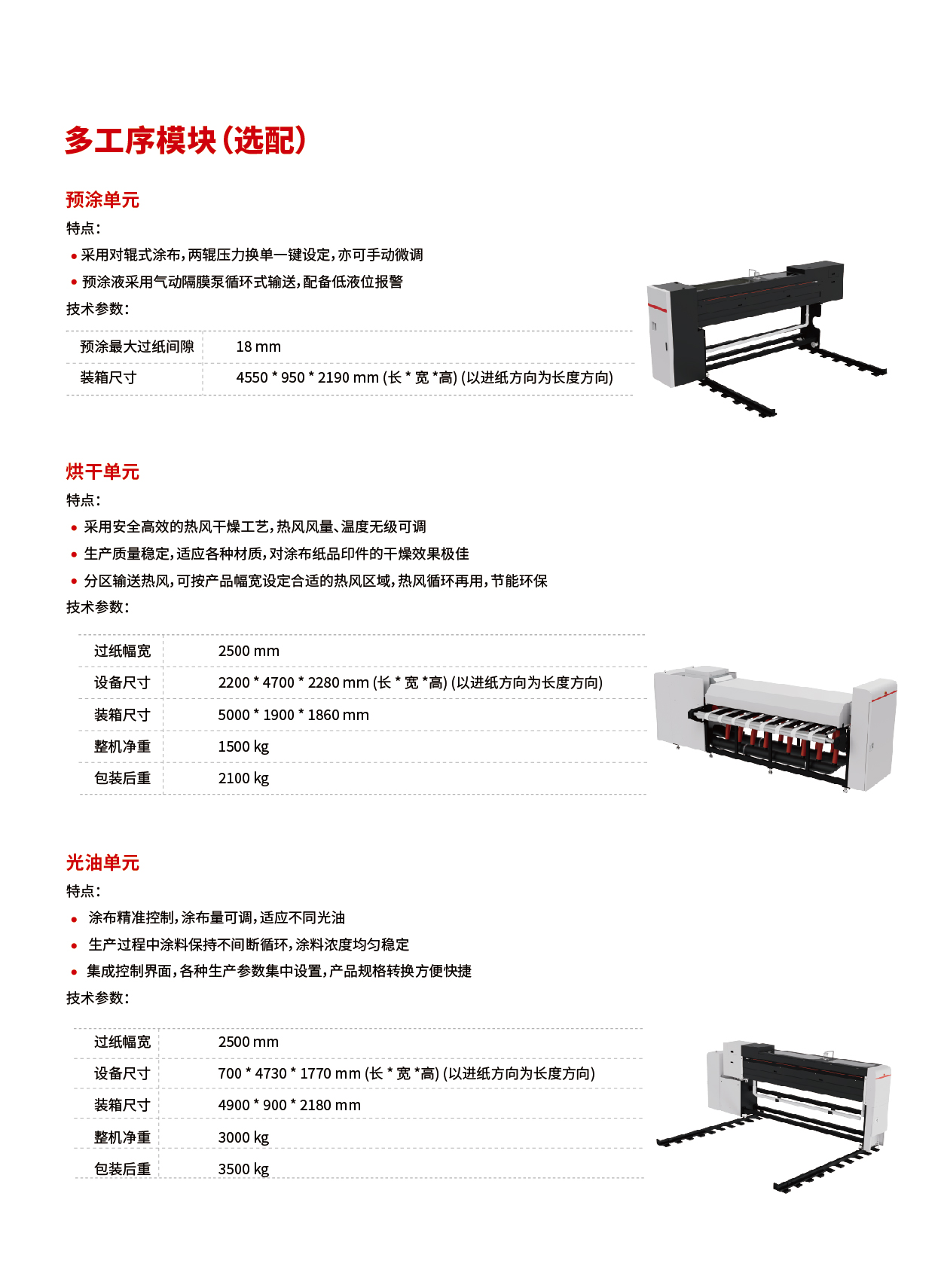 多工序模块(选配)

预涂单元

特点:

• 采用对辊式涂布,两辊压力换单一键设定,亦可手动微调

• 预涂液采用气动隔膜泵循环式输送,配备低液位报警

技术参数:

| 预涂最大过纸间隙 | 18 mm |
|---|---|
| 装箱尺寸 | 4550 * 950 * 2190 mm (长 * 宽 *高) (以进纸方向为长度方向) |

烘干单元

特点:

• 采用安全高效的热风干燥工艺,热风风量、温度无级可调

• 生产质量稳定,适应各种材质,对涂布纸品印件的干燥效果极佳

• 分区输送热风,可按产品幅宽设定合适的热风区域,热风循环再用,节能环保

技术参数:

| 过纸幅宽 | 2500 mm |
|---|---|
| 设备尺寸 | 2200 * 4700 * 2280 mm (长 * 宽 *高) (以进纸方向为长度方向) |
| 装箱尺寸 | 5000 * 1900 * 1860 mm |
| 整机净重 | 1500 kg |
| 包装后重 | 2100 kg |

光油单元

特点:

• 涂布精准控制,涂布量可调,适应不同光油

• 生产过程中涂料保持不间断循环,涂料浓度均匀稳定

• 集成控制界面,各种生产参数集中设置,产品规格转换方便快捷

技术参数:

| 过纸幅宽 | 2500 mm |
|---|---|
| 设备尺寸 | 700 * 4730 * 1770 mm (长 * 宽 *高) (以进纸方向为长度方向) |
| 装箱尺寸 | 4900 * 900 * 2180 mm |
| 整机净重 | 3000 kg |
| 包装后重 | 3500 kg |